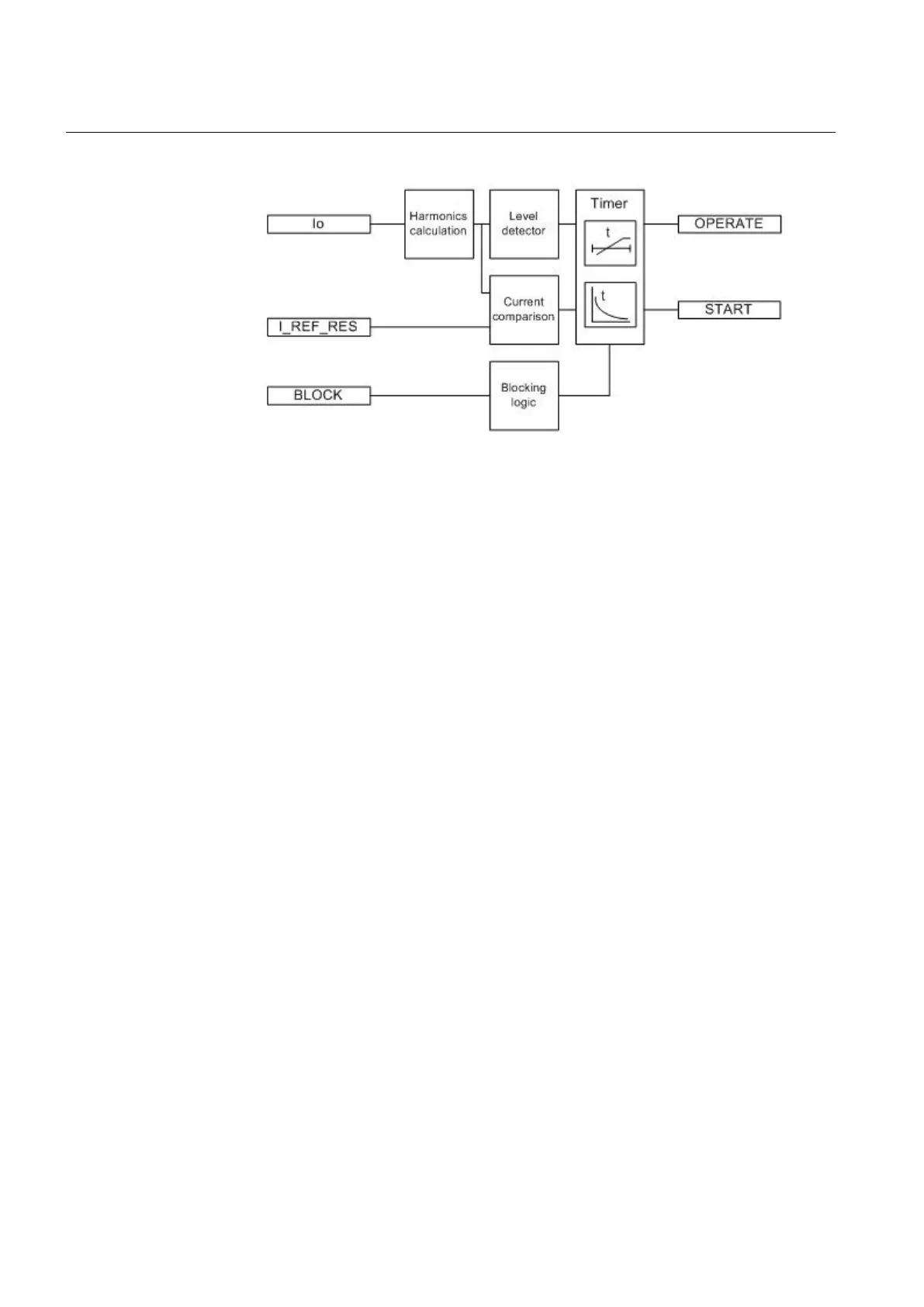 Io

I_REF_RES

BLOCK

Harmonics calculation

Level detector

Current comparison

Blocking logic

Timer

t

t

OPERATE

START